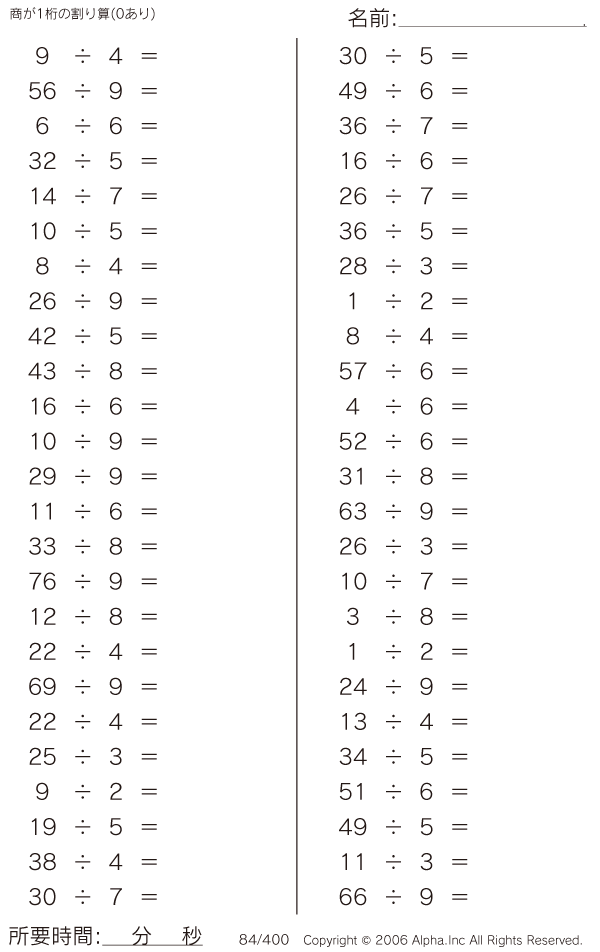 商が1桁の割り算(0あり)

名前:____

$9 \div 4 =$

$56 \div 9 =$

$6 \div 6 =$

$32 \div 5 =$

$14 \div 7 =$

$10 \div 5 =$

$8 \div 4 =$

$26 \div 9 =$

$42 \div 5 =$

$43 \div 8 =$

$16 \div 6 =$

$10 \div 9 =$

$29 \div 9 =$

$11 \div 6 =$

$33 \div 8 =$

$76 \div 9 =$

$12 \div 8 =$

$22 \div 4 =$

$69 \div 9 =$

$22 \div 4 =$

$25 \div 3 =$

$9 \div 2 =$

$19 \div 5 =$

$38 \div 4 =$

$30 \div 7 =$

$30 \div 5 =$

$49 \div 6 =$

$36 \div 7 =$

$16 \div 6 =$

$26 \div 7 =$

$36 \div 5 =$

$28 \div 3 =$

$1 \div 2 =$

$8 \div 4 =$

$57 \div 6 =$

$4 \div 6 =$

$52 \div 6 =$

$31 \div 8 =$

$63 \div 9 =$

$26 \div 3 =$

$10 \div 7 =$

$3 \div 8 =$

$1 \div 2 =$

$24 \div 9 =$

$13 \div 4 =$

$34 \div 5 =$

$51 \div 6 =$

$49 \div 5 =$

$11 \div 3 =$

$66 \div 9 =$

所要時間:____分____秒

84/400 Copyright © 2006 Alpha.Inc All Rights Reserved.